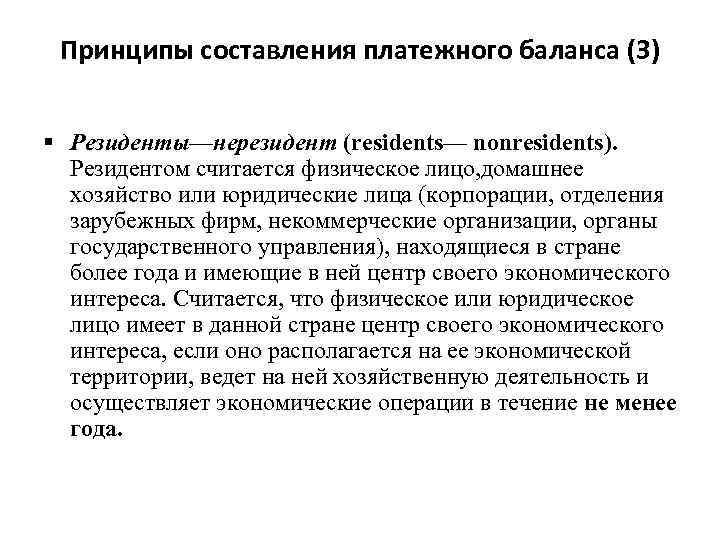 Принципы составления платежного баланса (3)

▪ Резиденты—нерезидент (residents— nonresidents). Резидентом считается физическое лицо,домашнее хозяйство или юридические лица (корпорации, отделения зарубежных фирм, некоммерческие организации, органы государственного управления), находящиеся в стране более года и имеющие в ней центр своего экономического интереса. Считается, что физическое или юридическое лицо имеет в данной стране центр своего экономического интереса, если оно располагается на ее экономической территории, ведет на ней хозяйственную деятельность и осуществляет экономические операции в течение не менее года.